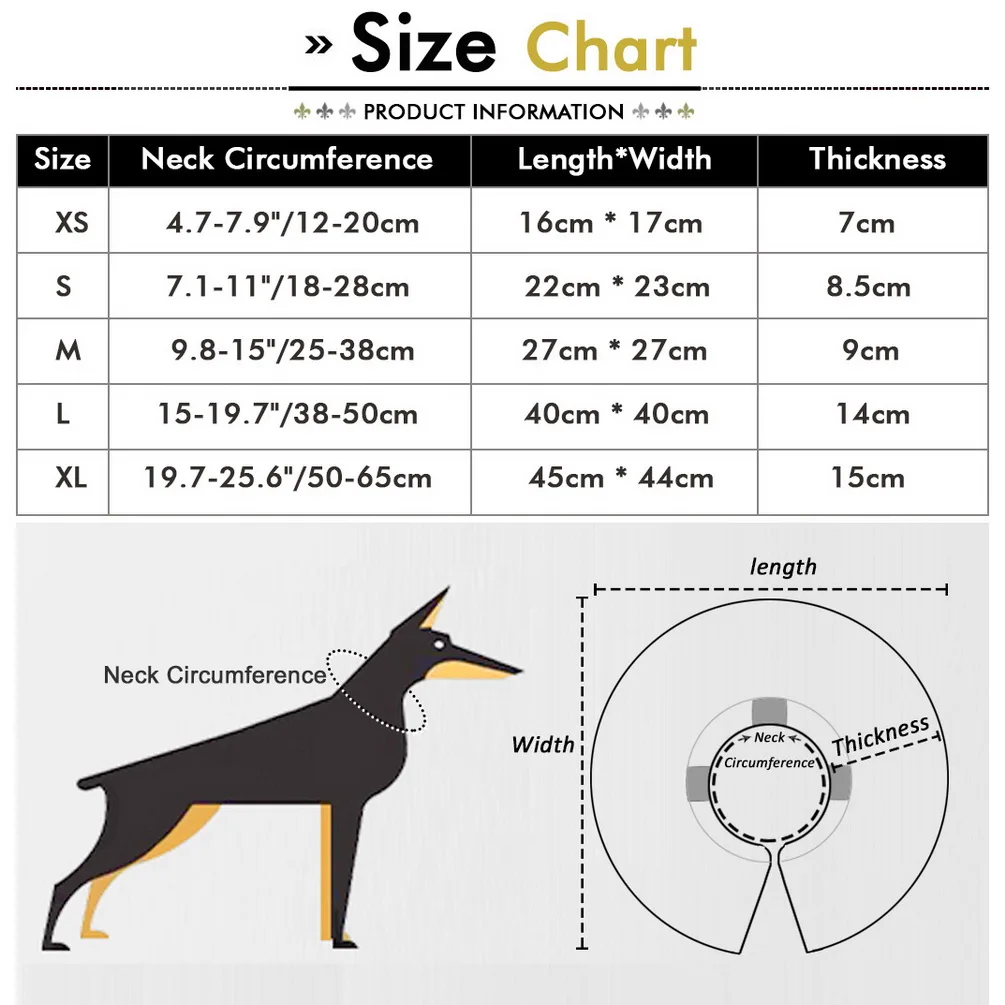 » Size Chart

PRODUCT INFORMATION

| Size | Neck Circumference | Length*Width | Thickness |
|---|---|---|---|
| XS | 4.7-7.9"/12-20cm | 16cm * 17cm | 7cm |
| S | 7.1-11"/18-28cm | 22cm * 23cm | 8.5cm |
| M | 9.8-15"/25-38cm | 27cm * 27cm | 9cm |
| L | 15-19.7"/38-50cm | 40cm * 40cm | 14cm |
| XL | 19.7-25.6"/50-65cm | 45cm * 44cm | 15cm |

Neck Circumference

length

Width

Neck Circumference

Thickness